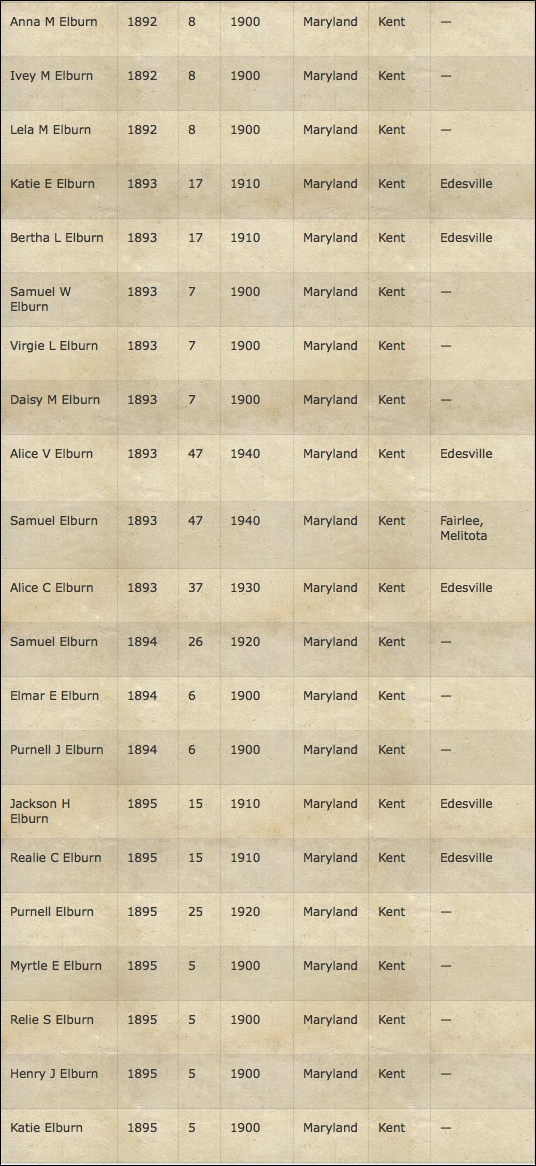 | | | | | | | |
|---|---|---|---|---|---|---|
| Anna M Elburn | 1892 | 8 | 1900 | Maryland | Kent | — |
| Ivey M Elburn | 1892 | 8 | 1900 | Maryland | Kent | — |
| Lela M Elburn | 1892 | 8 | 1900 | Maryland | Kent | — |
| Katie E Elburn | 1893 | 17 | 1910 | Maryland | Kent | Edesville |
| Bertha L Elburn | 1893 | 17 | 1910 | Maryland | Kent | Edesville |
| Samuel W Elburn | 1893 | 7 | 1900 | Maryland | Kent | — |
| Virgie L Elburn | 1893 | 7 | 1900 | Maryland | Kent | — |
| Daisy M Elburn | 1893 | 7 | 1900 | Maryland | Kent | — |
| Alice V Elburn | 1893 | 47 | 1940 | Maryland | Kent | Edesville |
| Samuel Elburn | 1893 | 47 | 1940 | Maryland | Kent | Fairlee, Melitota |
| Alice C Elburn | 1893 | 37 | 1930 | Maryland | Kent | Edesville |
| Samuel Elburn | 1894 | 26 | 1920 | Maryland | Kent | — |
| Elmar E Elburn | 1894 | 6 | 1900 | Maryland | Kent | — |
| Purnell J Elburn | 1894 | 6 | 1900 | Maryland | Kent | — |
| Jackson H Elburn | 1895 | 15 | 1910 | Maryland | Kent | Edesville |
| Realie C Elburn | 1895 | 15 | 1910 | Maryland | Kent | Edesville |
| Purnell Elburn | 1895 | 25 | 1920 | Maryland | Kent | — |
| Myrtle E Elburn | 1895 | 5 | 1900 | Maryland | Kent | — |
| Relie S Elburn | 1895 | 5 | 1900 | Maryland | Kent | — |
| Henry J Elburn | 1895 | 5 | 1900 | Maryland | Kent | — |
| Katie Elburn | 1895 | 5 | 1900 | Maryland | Kent | — |